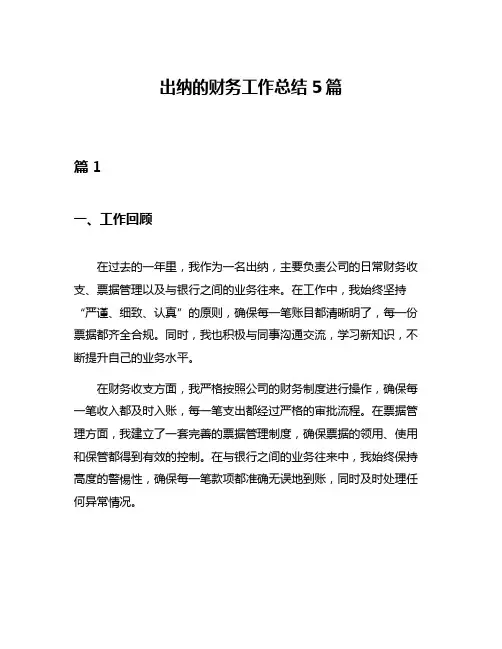 出纳的财务工作总结 5 篇

篇 1

一、工作回顾

在过去的一年里，我作为一名出纳，主要负责公司的日常财务收支、票据管理以及与银行之间的业务往来。在工作中，我始终坚持“严谨、细致、认真”的原则，确保每一笔账目都清晰明了，每一份票据都齐全合规。同时，我也积极与同事沟通交流，学习新知识，不断提升自己的业务水平。

在财务收支方面，我严格按照公司的财务制度进行操作，确保每一笔收入都及时入账，每一笔支出都经过严格的审批流程。在票据管理方面，我建立了一套完善的票据管理制度，确保票据的领用、使用和保管都得到有效的控制。在与银行之间的业务往来中，我始终保持高度的警惕性，确保每一笔款项都准确无误地到账，同时及时处理任何异常情况。